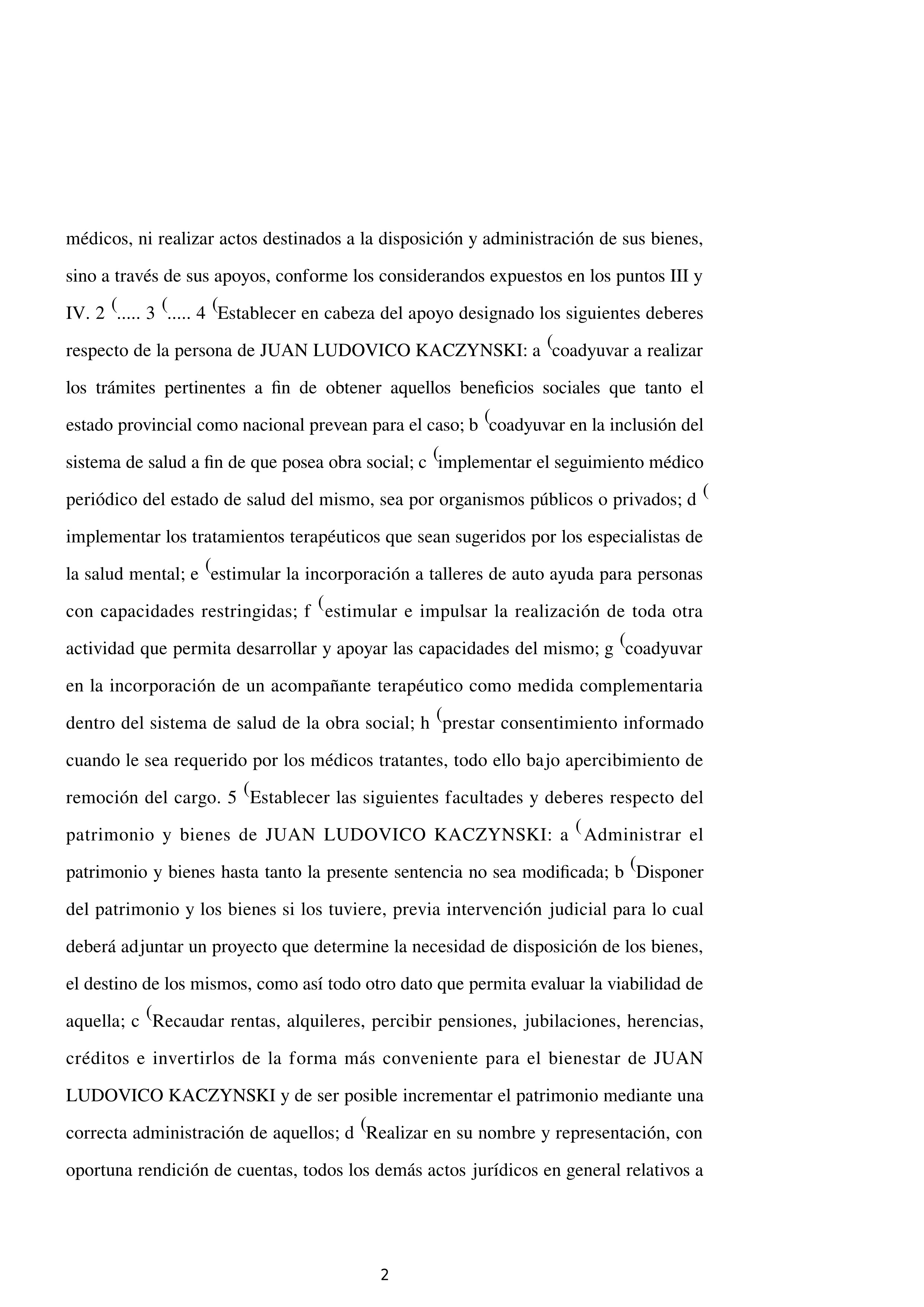 médicos, ni realizar actos destinados a la disposición y administración de sus bienes, sino a través de sus apoyos, conforme los considerandos expuestos en los puntos III y IV. 2 (..... 3 (..... 4 (Establecer en cabeza del apoyo designado los siguientes deberes respecto de la persona de JUAN LUDOVICO KACZYNSKI: a (coadyuvar a realizar los trámites pertinentes a fin de obtener aquellos beneficios sociales que tanto el estado provincial como nacional prevean para el caso; b (coadyuvar en la inclusión del sistema de salud a fin de que posea obra social; c (implementar el seguimiento médico periódico del estado de salud del mismo, sea por organismos públicos o privados; d ( implementar los tratamientos terapéuticos que sean sugeridos por los especialistas de la salud mental; e (estimular la incorporación a talleres de auto ayuda para personas con capacidades restringidas; f (estimular e impulsar la realización de toda otra actividad que permita desarrollar y apoyar las capacidades del mismo; g (coadyuvar en la incorporación de un acompañante terapéutico como medida complementaria dentro del sistema de salud de la obra social; h (prestar consentimiento informado cuando le sea requerido por los médicos tratantes, todo ello bajo apercibimiento de remoción del cargo. 5 (Establecer las siguientes facultades y deberes respecto del patrimonio y bienes de JUAN LUDOVICO KACZYNSKI: a (Administrar el patrimonio y bienes hasta tanto la presente sentencia no sea modificada; b (Disponer del patrimonio y los bienes si los tuviere, previa intervención judicial para lo cual deberá adjuntar un proyecto que determine la necesidad de disposición de los bienes, el destino de los mismos, como así todo otro dato que permita evaluar la viabilidad de aquella; c (Recaudar rentas, alquileres, percibir pensiones, jubilaciones, herencias, créditos e invertirlos de la forma más conveniente para el bienestar de JUAN LUDOVICO KACZYNSKI y de ser posible incrementar el patrimonio mediante una correcta administración de aquellos; d (Realizar en su nombre y representación, con oportuna rendición de cuentas, todos los demás actos jurídicos en general relativos a

2